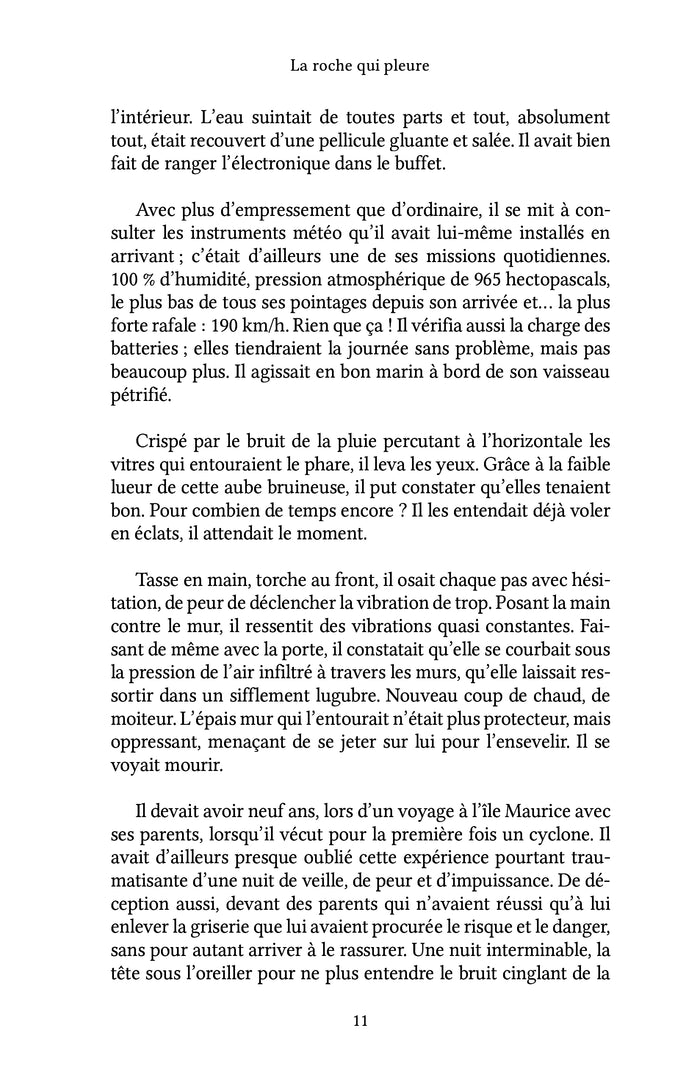 La roche qui pleure

l'intérieur. L'eau suintait de toutes parts et tout, absolument tout, était recouvert d'une pellicule gluante et salée. Il avait bien fait de ranger l'électronique dans le buffet.

Avec plus d'empressement que d'ordinaire, il se mit à consulter les instruments météo qu'il avait lui-même installés en arrivant ; c'était d'ailleurs une de ses missions quotidiennes. 100 % d'humidité, pression atmosphérique de 965 hectopascals, le plus bas de tous ses pointages depuis son arrivée et… la plus forte rafale : 190 km/h. Rien que ça ! Il vérifia aussi la charge des batteries ; elles tiendraient la journée sans problème, mais pas beaucoup plus. Il agissait en bon marin à bord de son vaisseau pétrifié.

Crispé par le bruit de la pluie percutant à l'horizontale les vitres qui entouraient le phare, il leva les yeux. Grâce à la faible lueur de cette aube bruineuse, il put constater qu'elles tenaient bon. Pour combien de temps encore ? Il les entendait déjà voler en éclats, il attendait le moment.

Tasse en main, torche au front, il osait chaque pas avec hésitation, de peur de déclencher la vibration de trop. Posant la main contre le mur, il ressentit des vibrations quasi constantes. Faisant de même avec la porte, il constatait qu'elle se courbait sous la pression de l'air infiltré à travers les murs, qu'elle laissait ressortir dans un sifflement lugubre. Nouveau coup de chaud, de moiteur. L'épais mur qui l'entourait n'était plus protecteur, mais oppressant, menaçant de se jeter sur lui pour l'ensevelir. Il se voyait mourir.

Il devait avoir neuf ans, lors d'un voyage à l'île Maurice avec ses parents, lorsqu'il vécut pour la première fois un cyclone. Il avait d'ailleurs presque oublié cette expérience pourtant traumatisante d'une nuit de veille, de peur et d'impuissance. De déception aussi, devant des parents qui n'avaient réussi qu'à lui enlever la griserie que lui avaient procurée le risque et le danger, sans pour autant arriver à le rassurer. Une nuit interminable, la tête sous l'oreiller pour ne plus entendre le bruit cinglant de la

11